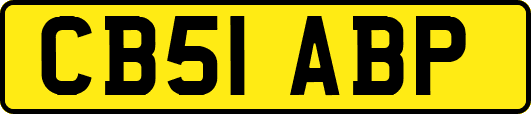 CB51 ABP